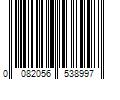 0 082056 538997